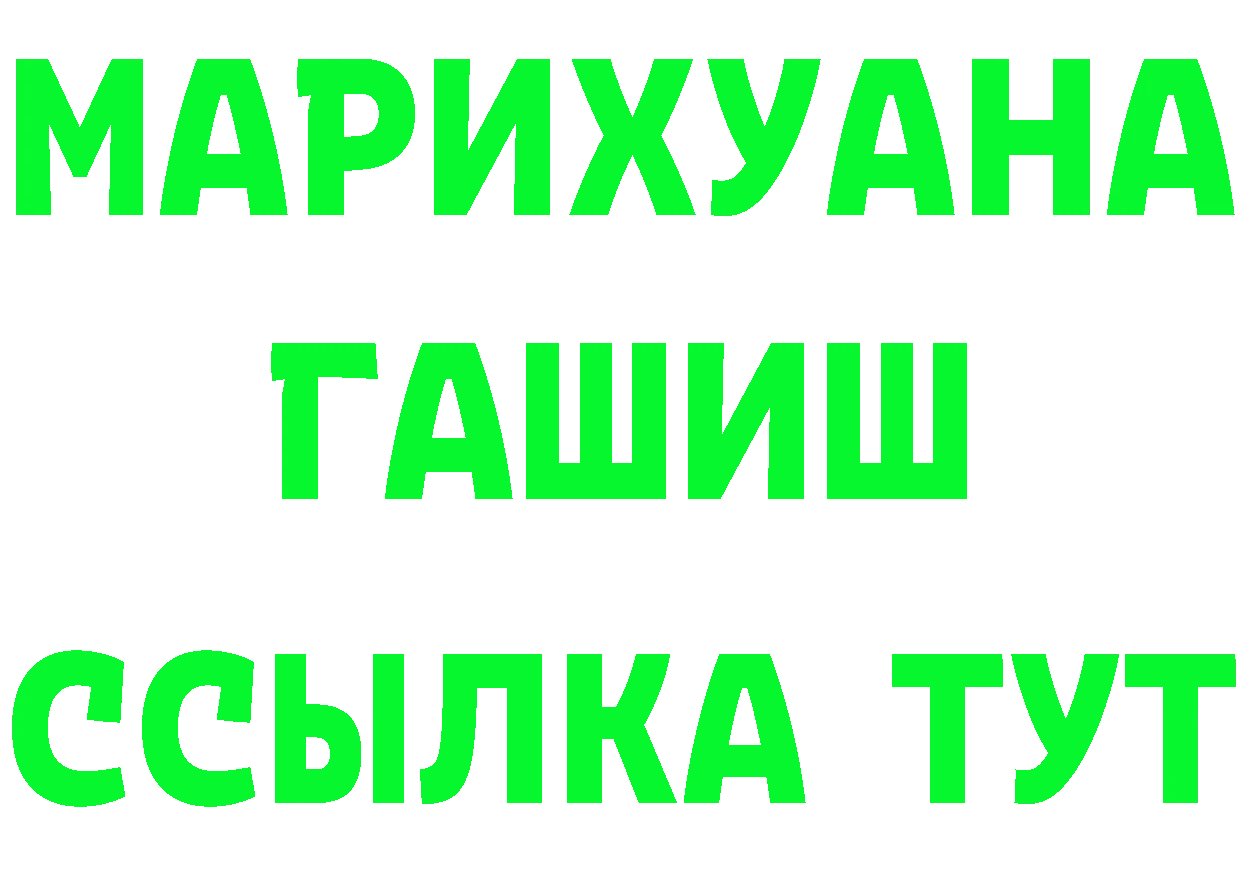 МАРИХУАНА
ГАШИШ
ССЫЛКА ТУТ